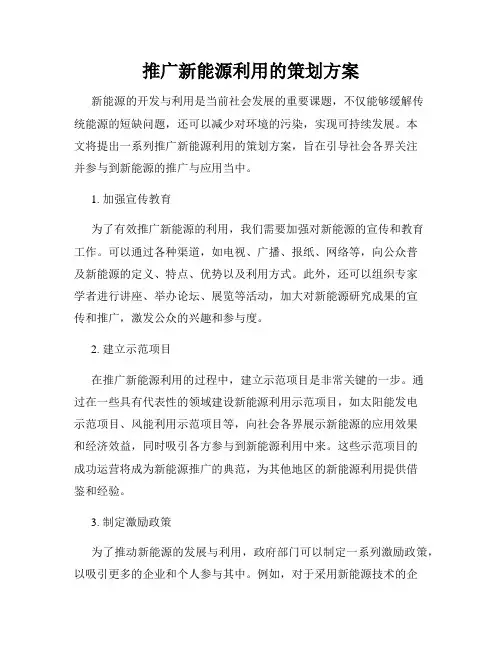 推广新能源利用的策划方案

新能源的开发与利用是当前社会发展的重要课题，不仅能够缓解传统能源的短缺问题，还可以减少对环境的污染，实现可持续发展。本文将提出一系列推广新能源利用的策划方案，旨在引导社会各界关注并参与到新能源的推广与应用当中。

1. 加强宣传教育

为了有效推广新能源的利用，我们需要加强对新能源的宣传和教育工作。可以通过各种渠道，如电视、广播、报纸、网络等，向公众普及新能源的定义、特点、优势以及利用方式。此外，还可以组织专家学者进行讲座、举办论坛、展览等活动，加大对新能源研究成果的宣传和推广，激发公众的兴趣和参与度。

2. 建立示范项目

在推广新能源利用的过程中，建立示范项目是非常关键的一步。通过在一些具有代表性的领域建设新能源利用示范项目，如太阳能发电示范项目、风能利用示范项目等，向社会各界展示新能源的应用效果和经济效益，同时吸引各方参与到新能源利用中来。这些示范项目的成功运营将成为新能源推广的典范，为其他地区的新能源利用提供借鉴和经验。

3. 制定激励政策

为了推动新能源的发展与利用，政府部门可以制定一系列激励政策，以吸引更多的企业和个人参与其中。例如，对于采用新能源技术的企